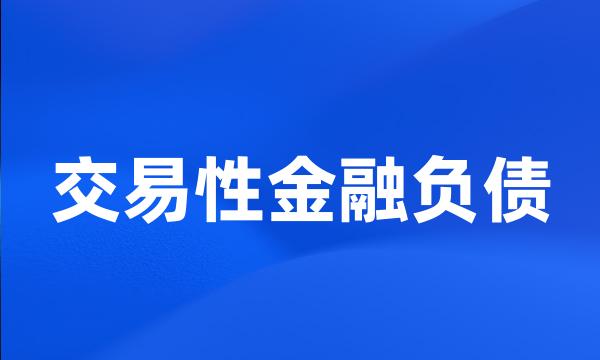 交易性金融负债